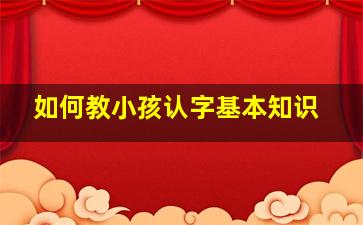 如何教小孩认字基本知识